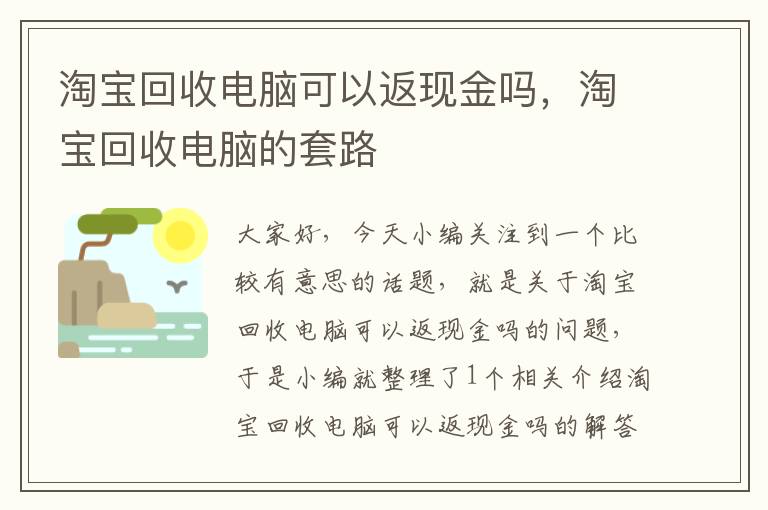 淘宝回收电脑可以返现金吗，淘宝回收电脑的套路

大家好，今天小编关注到一个比较有意思的话题，就是关于淘宝回收电脑可以返现金吗的问题，于是小编就整理了1个相关介绍淘宝回收电脑可以返现金吗的解答